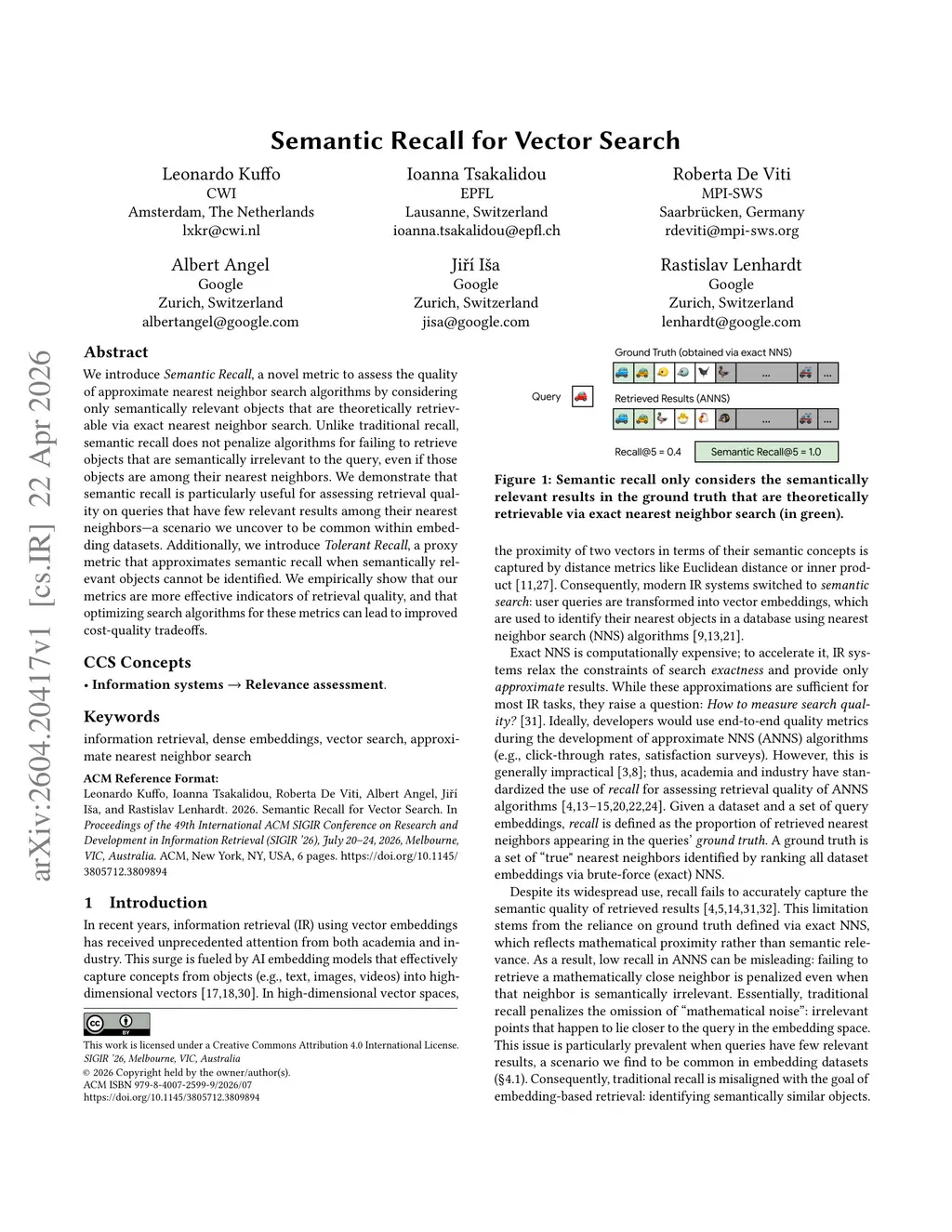 arXiv:2604.20417v1 [cs.IR] 22 Apr 2026

Semantic Recall for Vector Search

Leonardo Kuffo
CWI
Amsterdam, The Netherlands
lxkr@cwi.nl

Ioanna Tsakalidou
EPFL
Lausanne, Switzerland
ioanna.tsakalidou@epfl.ch

Roberta De Viti
MPI-SWS
Saarbrücken, Germany
rdeviti@mpi-sws.org

Albert Angel
Google
Zurich, Switzerland
albertangel@google.com

Jiří Iša
Google
Zurich, Switzerland
jisa@google.com

Rastislav Lenhardt
Google
Zurich, Switzerland
lenhardt@google.com

Abstract

We introduce Semantic Recall, a novel metric to assess the quality of approximate nearest neighbor search algorithms by considering only semantically relevant objects that are theoretically retrievable via exact nearest neighbor search. Unlike traditional recall, semantic recall does not penalize algorithms for failing to retrieve objects that are semantically irrelevant to the query, even if those objects are among their nearest neighbors. We demonstrate that semantic recall is particularly useful for assessing retrieval quality on queries that have few relevant results among their nearest neighbors—a scenario we uncover to be common within embedding datasets. Additionally, we introduce Tolerant Recall, a proxy metric that approximates semantic recall when semantically relevant objects cannot be identified. We empirically show that our metrics are more effective indicators of retrieval quality, and that optimizing search algorithms for these metrics can lead to improved cost-quality tradeoffs.

CCS Concepts

• Information systems → Relevance assessment.

Keywords

information retrieval, dense embeddings, vector search, approximate nearest neighbor search

ACM Reference Format:
Leonardo Kuffo, Ioanna Tsakalidou, Roberta De Viti, Albert Angel, Jiří Iša, and Rastislav Lenhardt. 2026. Semantic Recall for Vector Search. In Proceedings of the 49th International ACM SIGIR Conference on Research and Development in Information Retrieval (SIGIR '26), July 20–24, 2026, Melbourne, VIC, Australia. ACM, New York, NY, USA, 6 pages. https://doi.org/10.1145/3805712.3809894

1 Introduction

In recent years, information retrieval (IR) using vector embeddings has received unprecedented attention from both academia and industry. This surge is fueled by AI embedding models that effectively capture concepts from objects (e.g., text, images, videos) into high-dimensional vectors [17,18,30]. In high-dimensional vector spaces,

This work is licensed under a Creative Commons Attribution 4.0 International License.
SIGIR '26, Melbourne, VIC, Australia
© 2026 Copyright held by the owner/author(s).
ACM ISBN 979-8-4007-2599-9/2026/07
https://doi.org/10.1145/3805712.3809894

Ground Truth (obtained via exact NNS)
...
...
Query
Retrieved Results (ANNS)
...
...
Recall@5 = 0.4
Semantic Recall@5 = 1.0

Figure 1: Semantic recall only considers the semantically relevant results in the ground truth that are theoretically retrievable via exact nearest neighbor search (in green).

the proximity of two vectors in terms of their semantic concepts is captured by distance metrics like Euclidean distance or inner product [11,27]. Consequently, modern IR systems switched to semantic search: user queries are transformed into vector embeddings, which are used to identify their nearest objects in a database using nearest neighbor search (NNS) algorithms [9,13,21].

Exact NNS is computationally expensive; to accelerate it, IR systems relax the constraints of search exactness and provide only approximate results. While these approximations are sufficient for most IR tasks, they raise a question: How to measure search quality? [31]. Ideally, developers would use end-to-end quality metrics during the development of approximate NNS (ANNS) algorithms (e.g., click-through rates, satisfaction surveys). However, this is generally impractical [3,8]; thus, academia and industry have standardized the use of recall for assessing retrieval quality of ANNS algorithms [4,13–15,20,22,24]. Given a dataset and a set of query embeddings, recall is defined as the proportion of retrieved nearest neighbors appearing in the queries' ground truth. A ground truth is a set of "true" nearest neighbors identified by ranking all dataset embeddings via brute-force (exact) NNS.

Despite its widespread use, recall fails to accurately capture the semantic quality of retrieved results [4,5,14,31,32]. This limitation stems from the reliance on ground truth defined via exact NNS, which reflects mathematical proximity rather than semantic relevance. As a result, low recall in ANNS can be misleading: failing to retrieve a mathematically close neighbor is penalized even when that neighbor is semantically irrelevant. Essentially, traditional recall penalizes the omission of "mathematical noise": irrelevant points that happen to lie closer to the query in the embedding space. This issue is particularly prevalent when queries have few relevant results, a scenario we find to be common in embedding datasets (§4.1). Consequently, traditional recall is misaligned with the goal of embedding-based retrieval: identifying semantically similar objects.